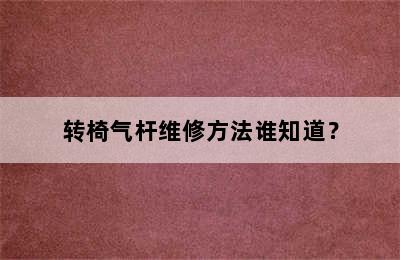 转椅气杆维修方法谁知道？